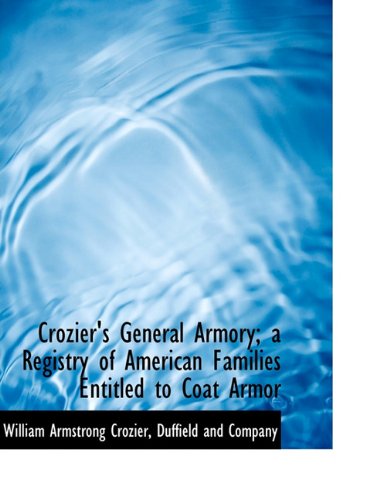 Crozier's General Armory; a Registry of American Families Entitled to Coat Armor

William Armstrong Crozier, Duffield and Company